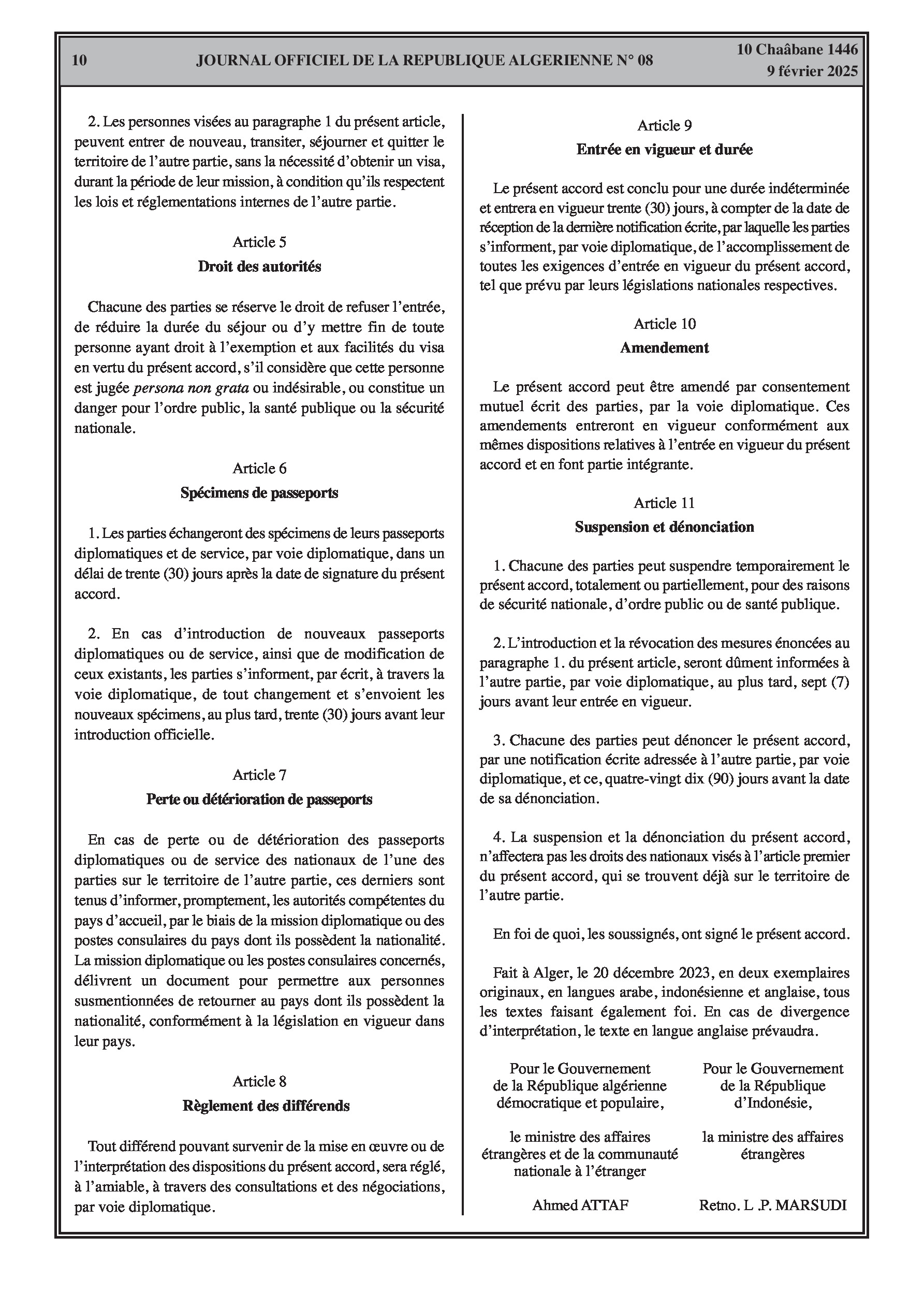 10 JOURNAL OFFICIEL DE LA REPUBLIQUE ALGERIENNE N° 08 10 Chaâbane 1446
9 février 2025

2. Les personnes visées au paragraphe 1 du présent article, peuvent entrer de nouveau, transiter, séjourner et quitter le territoire de l'autre partie, sans la nécessité d'obtenir un visa, durant la période de leur mission, à condition qu'ils respectent les lois et réglementations internes de l'autre partie.

Article 5
Droit des autorités

Chacune des parties se réserve le droit de refuser l'entrée, de réduire la durée du séjour ou d'y mettre fin de toute personne ayant droit à l'exemption et aux facilités du visa en vertu du présent accord, s'il considère que cette personne est jugée persona non grata ou indésirable, ou constitue un danger pour l'ordre public, la santé publique ou la sécurité nationale.

Article 6
Spécimens de passeports

1. Les parties échangeront des spécimens de leurs passeports diplomatiques et de service, par voie diplomatique, dans un délai de trente (30) jours après la date de signature du présent accord.

2. En cas d'introduction de nouveaux passeports diplomatiques ou de service, ainsi que de modification de ceux existants, les parties s'informent, par écrit, à travers la voie diplomatique, de tout changement et s'envoient les nouveaux spécimens, au plus tard, trente (30) jours avant leur introduction officielle.

Article 7
Perte ou détérioration de passeports

En cas de perte ou de détérioration des passeports diplomatiques ou de service des nationaux de l'une des parties sur le territoire de l'autre partie, ces derniers sont tenus d'informer, promptement, les autorités compétentes du pays d'accueil, par le biais de la mission diplomatique ou des postes consulaires du pays dont ils possèdent la nationalité. La mission diplomatique ou les postes consulaires concernés, délivrent un document pour permettre aux personnes susmentionnées de retourner au pays dont ils possèdent la nationalité, conformément à la législation en vigueur dans leur pays.

Article 8
Règlement des différends

Tout différend pouvant survenir de la mise en œuvre ou de l'interprétation des dispositions du présent accord, sera réglé, à l'amiable, à travers des consultations et des négociations, par voie diplomatique.

Article 9
Entrée en vigueur et durée

Le présent accord est conclu pour une durée indéterminée et entrera en vigueur trente (30) jours, à compter de la date de réception de la dernière notification écrite, par laquelle les parties s'informent, par voie diplomatique, de l'accomplissement de toutes les exigences d'entrée en vigueur du présent accord, tel que prévu par leurs législations nationales respectives.

Article 10
Amendement

Le présent accord peut être amendé par consentement mutuel écrit des parties, par la voie diplomatique. Ces amendements entreront en vigueur conformément aux mêmes dispositions relatives à l'entrée en vigueur du présent accord et en font partie intégrante.

Article 11
Suspension et dénonciation

1. Chacune des parties peut suspendre temporairement le présent accord, totalement ou partiellement, pour des raisons de sécurité nationale, d'ordre public ou de santé publique.

2. L'introduction et la révocation des mesures énoncées au paragraphe 1. du présent article, seront dûment informées à l'autre partie, par voie diplomatique, au plus tard, sept (7) jours avant leur entrée en vigueur.

3. Chacune des parties peut dénoncer le présent accord, par une notification écrite adressée à l'autre partie, par voie diplomatique, et ce, quatre-vingt dix (90) jours avant la date de sa dénonciation.

4. La suspension et la dénonciation du présent accord, n'affectera pas les droits des nationaux visés à l'article premier du présent accord, qui se trouvent déjà sur le territoire de l'autre partie.

En foi de quoi, les soussignés, ont signé le présent accord.

Fait à Alger, le 20 décembre 2023, en deux exemplaires originaux, en langues arabe, indonésienne et anglaise, tous les textes faisant également foi. En cas de divergence d'interprétation, le texte en langue anglaise prévaudra.

Pour le Gouvernement de la République algérienne démocratique et populaire,

le ministre des affaires étrangères et de la communauté nationale à l'étranger

Ahmed ATTAF

Pour le Gouvernement de la République d'Indonésie,

la ministre des affaires étrangères

Retno. L .P. MARSUDI